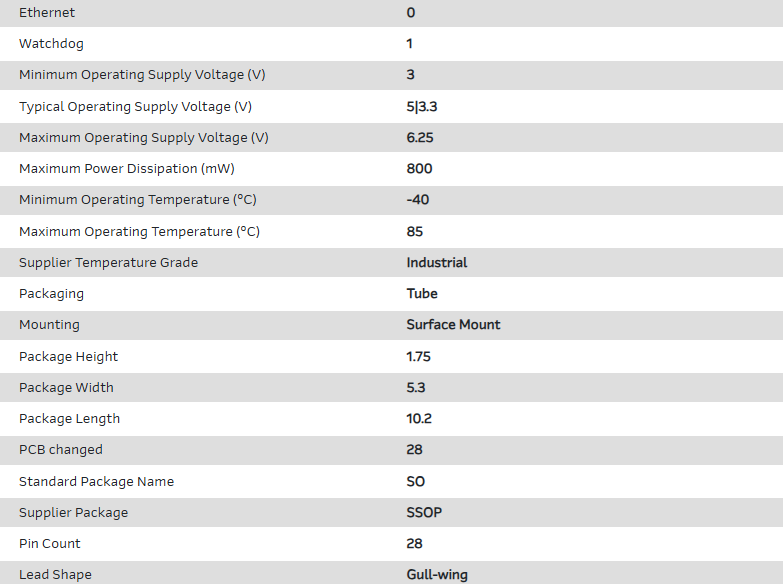 | | |
|---|---|
| Ethernet | 0 |
| Watchdog | 1 |
| Minimum Operating Supply Voltage (V) | 3 |
| Typical Operating Supply Voltage (V) | 5\|3.3 |
| Maximum Operating Supply Voltage (V) | 6.25 |
| Maximum Power Dissipation (mW) | 800 |
| Minimum Operating Temperature (°C) | -40 |
| Maximum Operating Temperature (°C) | 85 |
| Supplier Temperature Grade | Industrial |
| Packaging | Tube |
| Mounting | Surface Mount |
| Package Height | 1.75 |
| Package Width | 5.3 |
| Package Length | 10.2 |
| PCB changed | 28 |
| Standard Package Name | SO |
| Supplier Package | SSOP |
| Pin Count | 28 |
| Lead Shape | Gull-wing |